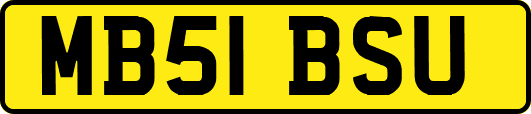 MB51 BSU